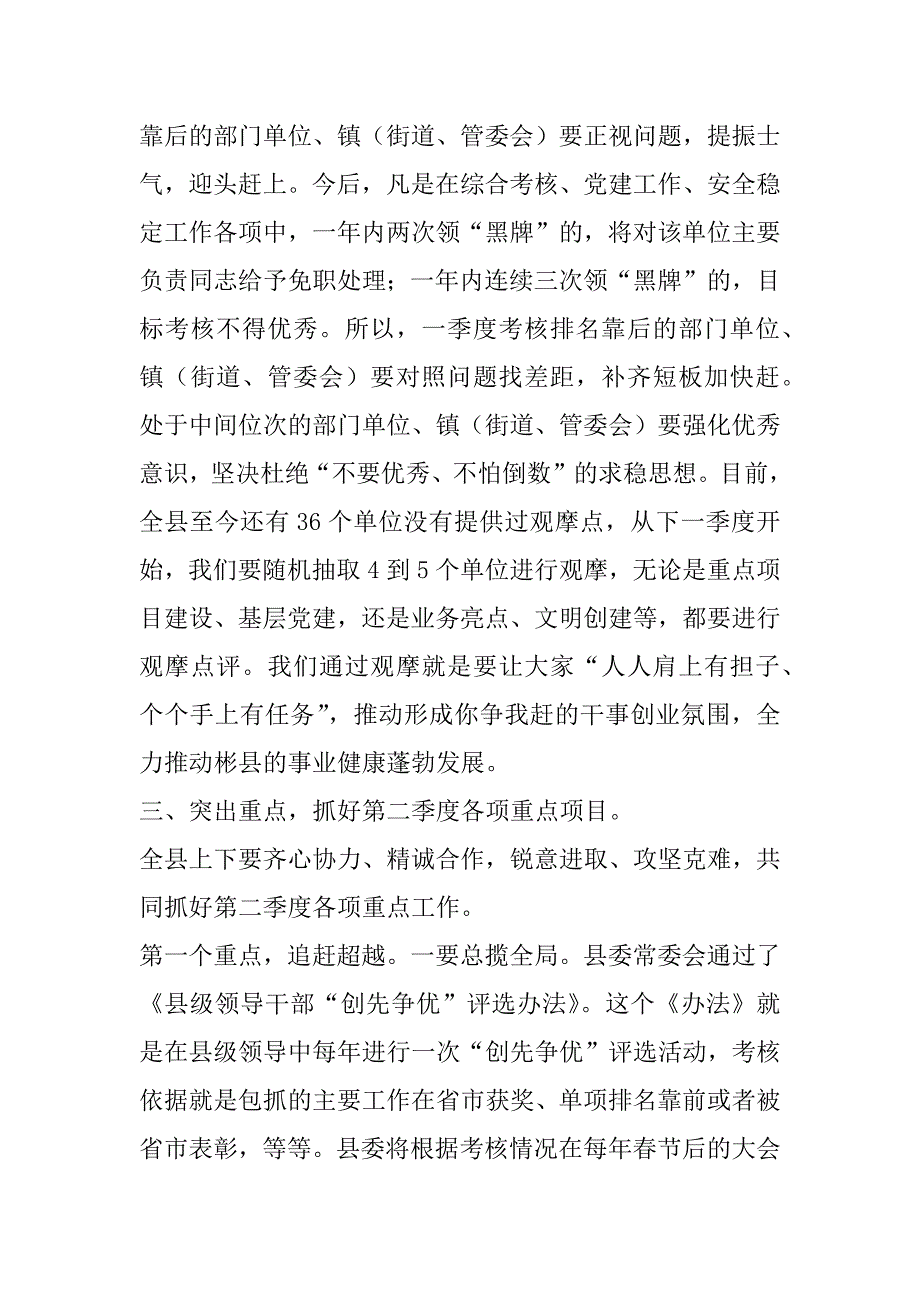 靠后的部门单位、镇（街道、管委会）要正视问题，提振士气，迎头赶上。今后，凡是在综合考核、党建工作、安全稳定工作各项中，一年内两次领“黑牌”的，将对该单位主要负责同志给予免职处理；一年内连续三次领“黑牌”的，目标考核不得优秀。所以，一季度考核排名靠后的部门单位、镇（街道、管委会）要对照问题找差距，补齐短板加快赶。处于中间位次的部门单位、镇（街道、管委会）要强化优秀意识，坚决杜绝“不要优秀、不怕倒数”的求稳思想。目前，全县至今还有 36 个单位没有提供过观摩点，从下一季度开始，我们要随机抽取 4 到 5 个单位进行观摩，无论是重点项目建设、基层党建，还是业务亮点、文明创建等，都要进行观摩点评。我们通过观摩就是要让大家“人人肩上有担子、个个手上有任务”，推动形成你争我赶的干事创业氛围，全力推动彬县的事业健康蓬勃发展。

三、突出重点，抓好第二季度各项重点项目。

全县上下要齐心协力、精诚合作，锐意进取、攻坚克难，共同抓好第二季度各项重点工作。

第一个重点，追赶超越。一要总揽全局。县委常委会通过了《县级领导干部“创先争优”评选办法》。这个《办法》就是在县级领导中每年进行一次“创先争优”评选活动，考核依据就是包抓的主要工作在省市获奖、单项排名靠前或者被省市表彰，等等。县委将根据考核情况在每年春节后的大会